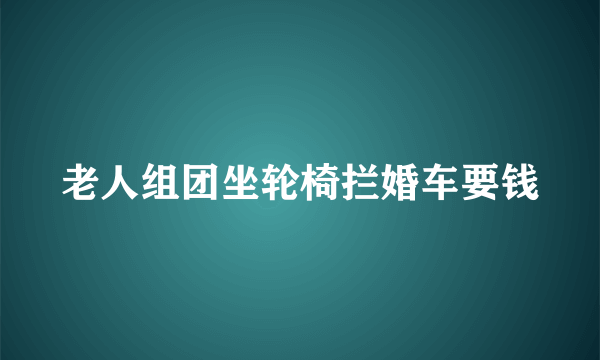 老人组团坐轮椅拦婚车要钱